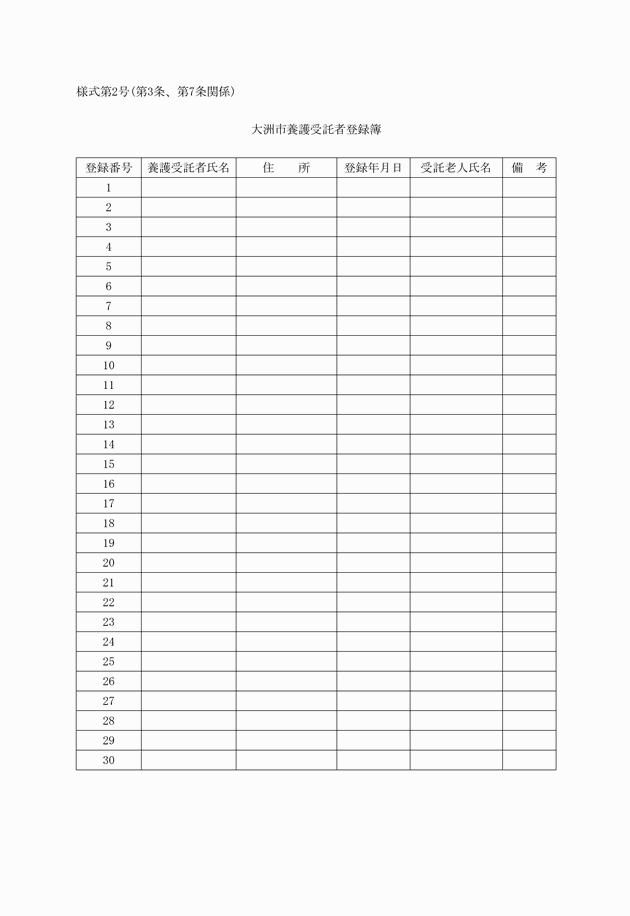 様式第2号(第3条、第7条関係)

大洲市養護受託者登録簿

| 登録番号 | 養護受託者氏名 | 住　　所 | 登録年月日 | 受託老人氏名 | 備　考 |
|---|---|---|---|---|---|
| 1 | | | | | |
| 2 | | | | | |
| 3 | | | | | |
| 4 | | | | | |
| 5 | | | | | |
| 6 | | | | | |
| 7 | | | | | |
| 8 | | | | | |
| 9 | | | | | |
| 10 | | | | | |
| 11 | | | | | |
| 12 | | | | | |
| 13 | | | | | |
| 14 | | | | | |
| 15 | | | | | |
| 16 | | | | | |
| 17 | | | | | |
| 18 | | | | | |
| 19 | | | | | |
| 20 | | | | | |
| 21 | | | | | |
| 22 | | | | | |
| 23 | | | | | |
| 24 | | | | | |
| 25 | | | | | |
| 26 | | | | | |
| 27 | | | | | |
| 28 | | | | | |
| 29 | | | | | |
| 30 | | | | | |